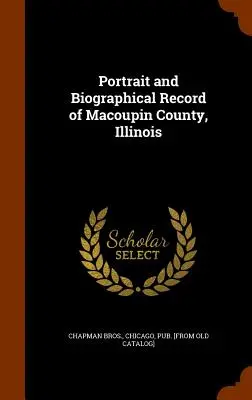 Portrait and Biographical Record of Macoupin County, Illinois

Scholar SELECT

CHAPMAN BROS., CHICAGO, PUB. [FROM OLD CATALOG]